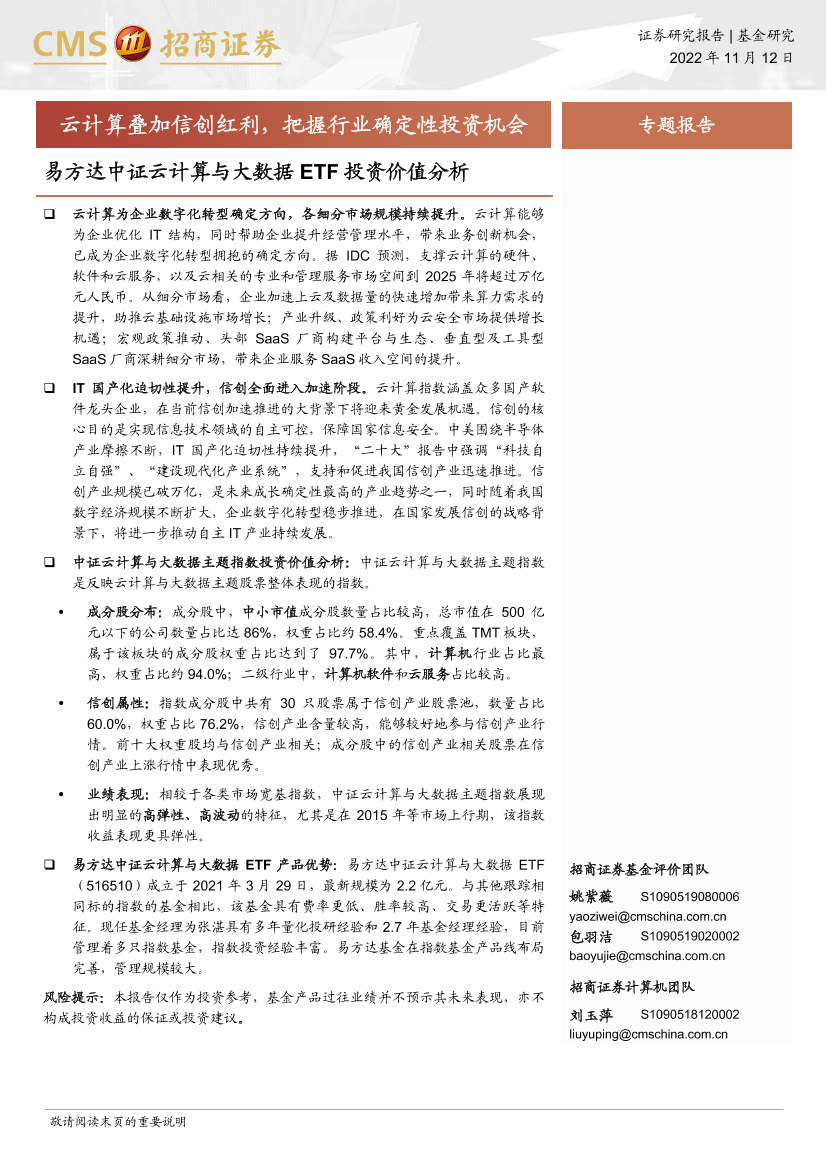 CMS 招商证券

证券研究报告 | 基金研究
2022 年 11 月 12 日

云计算叠加信创红利，把握行业确定性投资机会

专题报告

易方达中证云计算与大数据 ETF 投资价值分析

❑ 云计算为企业数字化转型确定方向，各细分市场规模持续提升。云计算能够为企业优化 IT 结构，同时帮助企业提升经营管理水平，带来业务创新机会，已成为企业数字化转型拥抱的确定方向。据 IDC 预测，支撑云计算的硬件、软件和云服务，以及云相关的专业和管理服务市场空间到 2025 年将超过万亿元人民币。从细分市场看，企业加速上云及数据量的快速增加带来算力需求的提升，助推云基础设施市场增长；产业升级、政策利好为云安全市场提供增长机遇；宏观政策推动、头部 SaaS 厂商构建平台与生态、垂直型及工具型 SaaS 厂商深耕细分市场，带来企业服务 SaaS 收入空间的提升。

❑ IT 国产化迫切性提升，信创全面进入加速阶段。云计算指数涵盖众多国产软件龙头企业，在当前信创加速推进的大背景下将迎来黄金发展机遇。信创的核心目的是实现信息技术领域的自主可控，保障国家信息安全。中美围绕半导体产业摩擦不断，IT 国产化迫切性持续提升，“二十大”报告中强调“科技自立自强”、“建设现代化产业系统”，支持和促进我国信创产业迅速推进。信创产业规模已破万亿，是未来成长确定性最高的产业趋势之一，同时随着我国数字经济规模不断扩大，企业数字化转型稳步推进，在国家发展信创的战略背景下，将进一步推动自主 IT 产业持续发展。

❑ 中证云计算与大数据主题指数投资价值分析：中证云计算与大数据主题指数是反映云计算与大数据主题股票整体表现的指数。

• 成分股分布：成分股中，中小市值成分股数量占比较高，总市值在 500 亿元以下的公司数量占比达 86%，权重占比约 58.4%。重点覆盖 TMT 板块，属于该板块的成分股权重占比达到了 97.7%。其中，计算机行业占比最高，权重占比约 94.0%；二级行业中，计算机软件和云服务占比较高。

• 信创属性：指数成分股中共有 30 只股票属于信创产业股票池，数量占比 60.0%，权重占比 76.2%，信创产业含量较高，能够较好地参与信创产业行情。前十大权重股均与信创产业相关；成分股中的信创产业相关股票在信创产业上涨行情中表现优秀。

• 业绩表现：相较于各类市场宽基指数，中证云计算与大数据主题指数展现出明显的高弹性、高波动的特征，尤其是在 2015 年等市场上行期，该指数收益表现更具弹性。

❑ 易方达中证云计算与大数据 ETF 产品优势：易方达中证云计算与大数据 ETF（516510）成立于 2021 年 3 月 29 日，最新规模为 2.2 亿元。与其他跟踪相同标的指数的基金相比，该基金具有费率更低、胜率较高、交易更活跃等特征。现任基金经理为张湛具有多年量化投研经验和 2.7 年基金经理经验，目前管理着多只指数基金，指数投资经验丰富。易方达基金在指数基金产品线布局完善，管理规模较大。

风险提示：本报告仅作为投资参考，基金产品过往业绩并不预示其未来表现，亦不构成投资收益的保证或投资建议。

招商证券基金评价团队
姚紫薇 S1090519080006
yaoziwei@cmschina.com.cn
包羽洁 S1090519020002
baoyujie@cmschina.com.cn

招商证券计算机团队
刘玉萍 S1090518120002
liuyuping@cmschina.com.cn

敬请阅读末页的重要说明